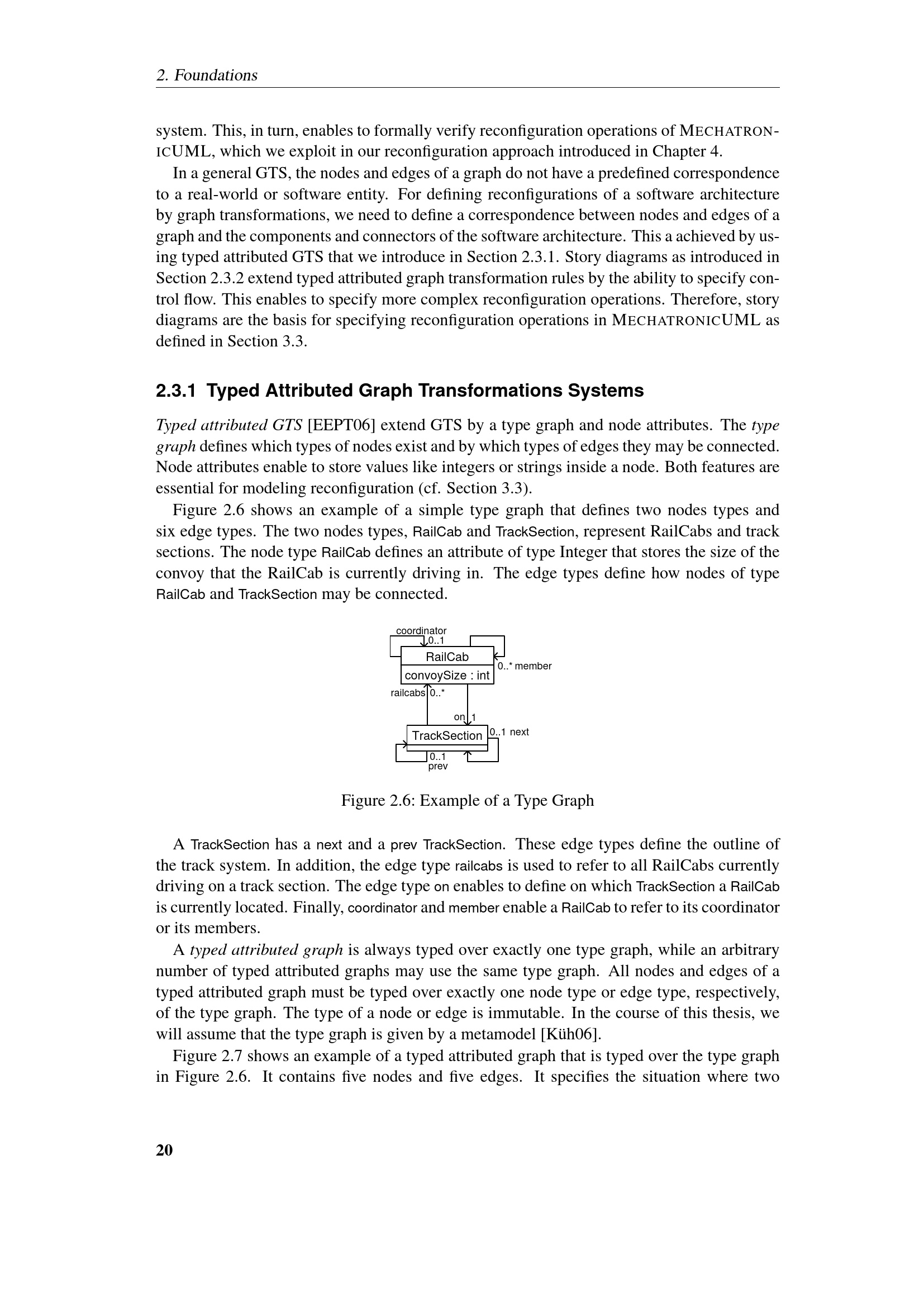 2. Foundations

system. This, in turn, enables to formally verify reconfiguration operations of MECHATRONICUML, which we exploit in our reconfiguration approach introduced in Chapter 4.

In a general GTS, the nodes and edges of a graph do not have a predefined correspondence to a real-world or software entity. For defining reconfigurations of a software architecture by graph transformations, we need to define a correspondence between nodes and edges of a graph and the components and connectors of the software architecture. This a achieved by using typed attributed GTS that we introduce in Section 2.3.1. Story diagrams as introduced in Section 2.3.2 extend typed attributed graph transformation rules by the ability to specify control flow. This enables to specify more complex reconfiguration operations. Therefore, story diagrams are the basis for specifying reconfiguration operations in MECHATRONICUML as defined in Section 3.3.

2.3.1 Typed Attributed Graph Transformations Systems

Typed attributed GTS [EEPT06] extend GTS by a type graph and node attributes. The type graph defines which types of nodes exist and by which types of edges they may be connected. Node attributes enable to store values like integers or strings inside a node. Both features are essential for modeling reconfiguration (cf. Section 3.3).

Figure 2.6 shows an example of a simple type graph that defines two nodes types and six edge types. The two nodes types, RailCab and TrackSection, represent RailCabs and track sections. The node type RailCab defines an attribute of type Integer that stores the size of the convoy that the RailCab is currently driving in. The edge types define how nodes of type RailCab and TrackSection may be connected.

coordinator
0..1
RailCab
convoySize : int
0..* member
railcabs 0..*
on 1
TrackSection
0..1 next
0..1
prev

Figure 2.6: Example of a Type Graph

A TrackSection has a next and a prev TrackSection. These edge types define the outline of the track system. In addition, the edge type railcabs is used to refer to all RailCabs currently driving on a track section. The edge type on enables to define on which TrackSection a RailCab is currently located. Finally, coordinator and member enable a RailCab to refer to its coordinator or its members.

A typed attributed graph is always typed over exactly one type graph, while an arbitrary number of typed attributed graphs may use the same type graph. All nodes and edges of a typed attributed graph must be typed over exactly one node type or edge type, respectively, of the type graph. The type of a node or edge is immutable. In the course of this thesis, we will assume that the type graph is given by a metamodel [Küh06].

Figure 2.7 shows an example of a typed attributed graph that is typed over the type graph in Figure 2.6. It contains five nodes and five edges. It specifies the situation where two

20